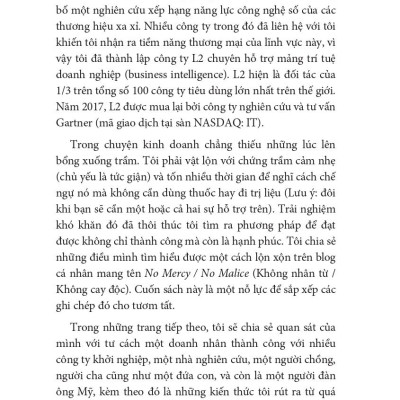 bố một nghiên cứu xếp hạng năng lực công nghệ số của các thương hiệu xa xỉ. Nhiều công ty trong đó đã liên hệ với tôi khiến tôi nhận ra tiềm năng thương mại của lĩnh vực này, vì vậy tôi đã thành lập công ty L2 chuyên hỗ trợ mảng trí tuệ doanh nghiệp (business intelligence). L2 hiện là đối tác của 1/3 trên tổng số 100 công ty tiêu dùng lớn nhất trên thế giới. Năm 2017, L2 được mua lại bởi công ty nghiên cứu và tư vấn Gartner (mã giao dịch tại sàn NASDAQ: IT).

Trong chuyện kinh doanh chẳng thiếu những lúc lên bổng xuống trầm. Tôi phải vật lộn với chứng trầm cảm nhẹ (chủ yếu là tức giận) và tốn nhiều thời gian để nghĩ cách chế ngự nó mà không cần dùng thuốc hay đi trị liệu (Lưu ý: đôi khi bạn sẽ cần một hoặc cả hai sự hỗ trợ trên). Trải nghiệm khó khăn đó đã thôi thúc tôi tìm ra phương pháp để đạt được không chỉ thành công mà còn là hạnh phúc. Tôi chia sẻ những điều mình tìm hiểu được một cách lộn xộn trên blog cá nhân mang tên No Mercy / No Malice (Không nhân từ / Không cay độc). Cuốn sách này là một nỗ lực để sắp xếp các ghi chép đó cho tươm tất.

Trong những trang tiếp theo, tôi sẽ chia sẻ quan sát của mình với tư cách một doanh nhân thành công với nhiều công ty khởi nghiệp, một nhà nghiên cứu, một người chồng, người cha cũng như một đứa con, và còn là một người đàn ông Mỹ, kèm theo đó là những kiến thức tôi rút ra từ quá